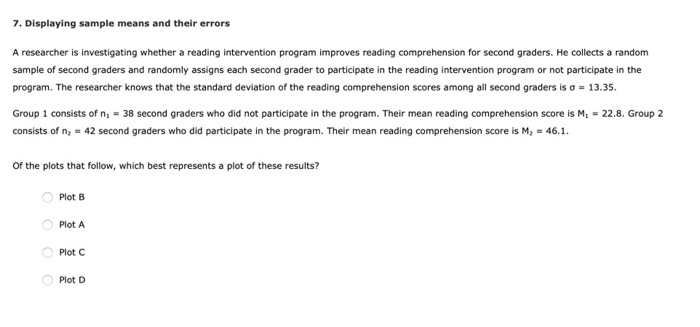 7. Displaying sample means and their errors

A researcher is investigating whether a reading intervention program improves reading comprehension for second graders. He collects a random sample of second graders and randomly assigns each second grader to participate in the reading intervention program or not participate in the program. The researcher knows that the standard deviation of the reading comprehension scores among all second graders is $\sigma = 13.35$.

Group 1 consists of $n_1 = 38$ second graders who did not participate in the program. Their mean reading comprehension score is $M_1 = 22.8$. Group 2 consists of $n_2 = 42$ second graders who did participate in the program. Their mean reading comprehension score is $M_2 = 46.1$.

Of the plots that follow, which best represents a plot of these results?

Plot B

Plot A

Plot C

Plot D